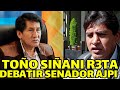 TOÑO SIÑANI R3TA
DEBATIR SENADOR AJPI